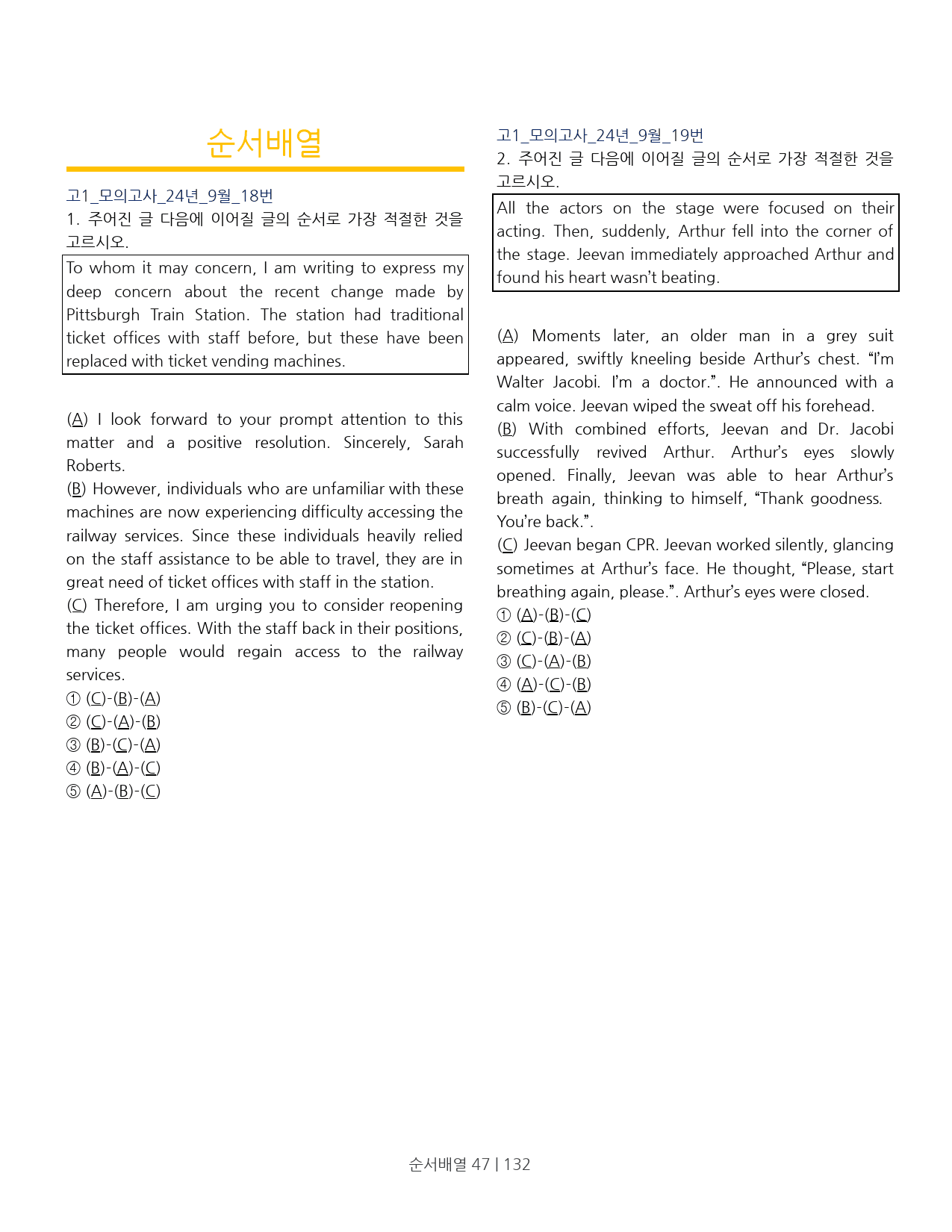 순서배열

고1_모의고사_24년_9월_18번

1. 주어진 글 다음에 이어질 글의 순서로 가장 적절한 것을 고르시오.

To whom it may concern, I am writing to express my deep concern about the recent change made by Pittsburgh Train Station. The station had traditional ticket offices with staff before, but these have been replaced with ticket vending machines.

(A) I look forward to your prompt attention to this matter and a positive resolution. Sincerely, Sarah Roberts.

(B) However, individuals who are unfamiliar with these machines are now experiencing difficulty accessing the railway services. Since these individuals heavily relied on the staff assistance to be able to travel, they are in great need of ticket offices with staff in the station.

(C) Therefore, I am urging you to consider reopening the ticket offices. With the staff back in their positions, many people would regain access to the railway services.

① (C)-(B)-(A)
② (C)-(A)-(B)
③ (B)-(C)-(A)
④ (B)-(A)-(C)
⑤ (A)-(B)-(C)

고1_모의고사_24년_9월_19번

2. 주어진 글 다음에 이어질 글의 순서로 가장 적절한 것을 고르시오.

All the actors on the stage were focused on their acting. Then, suddenly, Arthur fell into the corner of the stage. Jeevan immediately approached Arthur and found his heart wasn't beating.

(A) Moments later, an older man in a grey suit appeared, swiftly kneeling beside Arthur's chest. "I'm Walter Jacobi. I'm a doctor.". He announced with a calm voice. Jeevan wiped the sweat off his forehead.

(B) With combined efforts, Jeevan and Dr. Jacobi successfully revived Arthur. Arthur's eyes slowly opened. Finally, Jeevan was able to hear Arthur's breath again, thinking to himself, "Thank goodness. You're back.".

(C) Jeevan began CPR. Jeevan worked silently, glancing sometimes at Arthur's face. He thought, "Please, start breathing again, please.". Arthur's eyes were closed.

① (A)-(B)-(C)
② (C)-(B)-(A)
③ (C)-(A)-(B)
④ (A)-(C)-(B)
⑤ (B)-(C)-(A)

순서배열 47 | 132